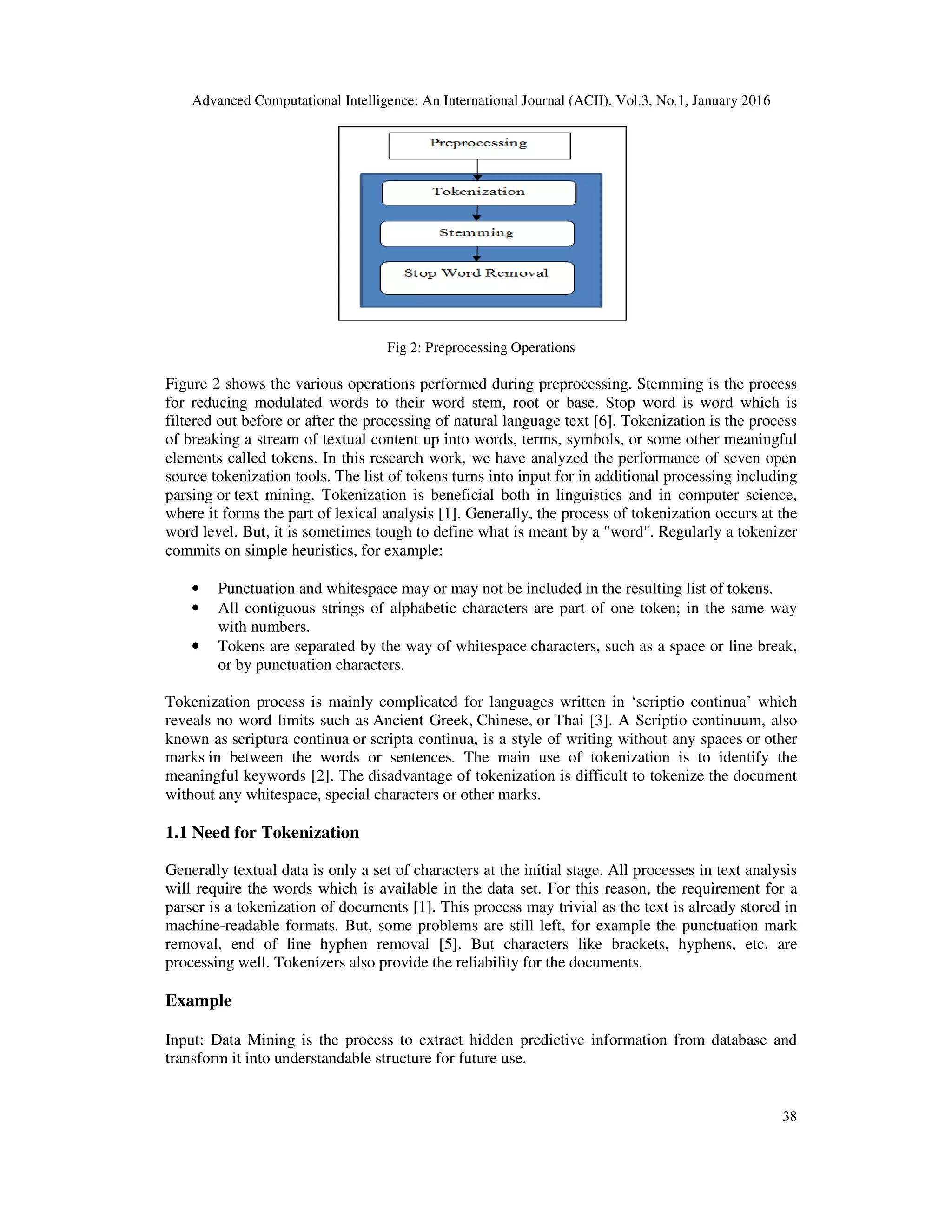 Advanced Computational Intelligence: An International Journal (ACII), Vol.3, No.1, January 2016

Preprocessing

Tokenization

Stemming

Stop Word Removal

Fig 2: Preprocessing Operations

Figure 2 shows the various operations performed during preprocessing. Stemming is the process for reducing modulated words to their word stem, root or base. Stop word is word which is filtered out before or after the processing of natural language text [6]. Tokenization is the process of breaking a stream of textual content up into words, terms, symbols, or some other meaningful elements called tokens. In this research work, we have analyzed the performance of seven open source tokenization tools. The list of tokens turns into input for in additional processing including parsing or text mining. Tokenization is beneficial both in linguistics and in computer science, where it forms the part of lexical analysis [1]. Generally, the process of tokenization occurs at the word level. But, it is sometimes tough to define what is meant by a "word". Regularly a tokenizer commits on simple heuristics, for example:

• Punctuation and whitespace may or may not be included in the resulting list of tokens.
• All contiguous strings of alphabetic characters are part of one token; in the same way with numbers.
• Tokens are separated by the way of whitespace characters, such as a space or line break, or by punctuation characters.

Tokenization process is mainly complicated for languages written in ‘scriptio continua’ which reveals no word limits such as Ancient Greek, Chinese, or Thai [3]. A Scriptio continuum, also known as scriptura continua or scripta continua, is a style of writing without any spaces or other marks in between the words or sentences. The main use of tokenization is to identify the meaningful keywords [2]. The disadvantage of tokenization is difficult to tokenize the document without any whitespace, special characters or other marks.

1.1 Need for Tokenization

Generally textual data is only a set of characters at the initial stage. All processes in text analysis will require the words which is available in the data set. For this reason, the requirement for a parser is a tokenization of documents [1]. This process may trivial as the text is already stored in machine-readable formats. But, some problems are still left, for example the punctuation mark removal, end of line hyphen removal [5]. But characters like brackets, hyphens, etc. are processing well. Tokenizers also provide the reliability for the documents.

Example

Input: Data Mining is the process to extract hidden predictive information from database and transform it into understandable structure for future use.

38